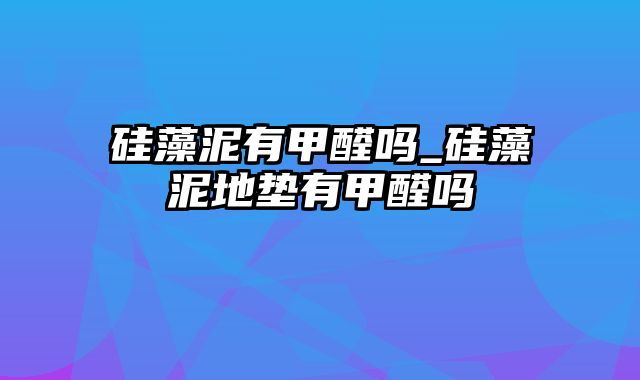 硅藻泥有甲醛吗_硅藻泥地垫有甲醛吗